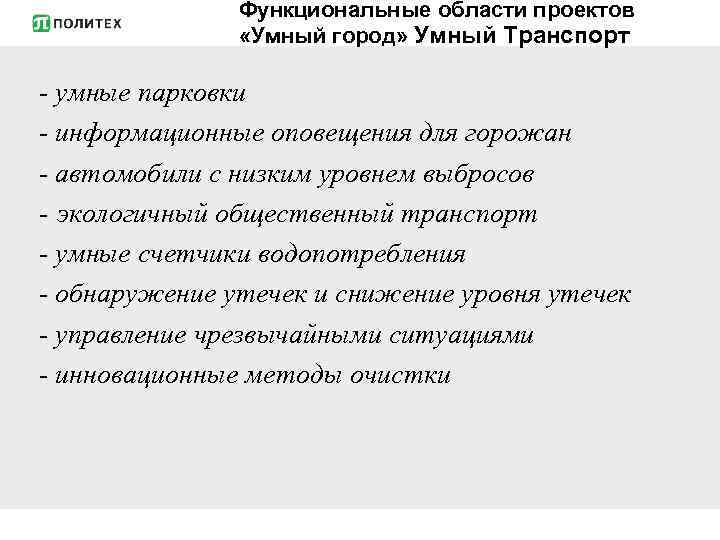 ПОЛИТЕХ

Функциональные области проектов «Умный город» Умный Транспорт

- умные парковки
- информационные оповещения для горожан
- автомобили с низким уровнем выбросов
- экологичный общественный транспорт
- умные счетчики водопотребления
- обнаружение утечек и снижение уровня утечек
- управление чрезвычайными ситуациями
- инновационные методы очистки